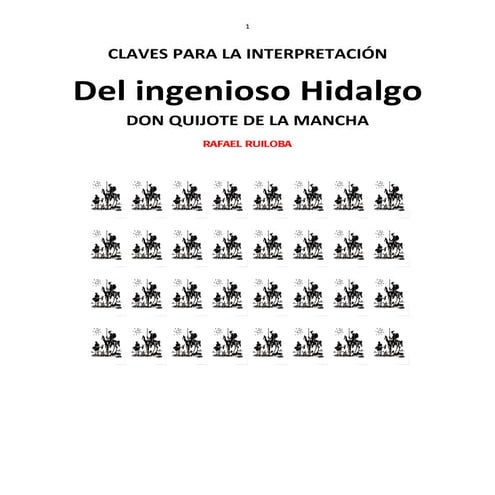 1

CLAVES PARA LA INTERPRETACIÓN

Del ingenioso Hidalgo

DON QUIJOTE DE LA MANCHA

RAFAEL RUILOBA